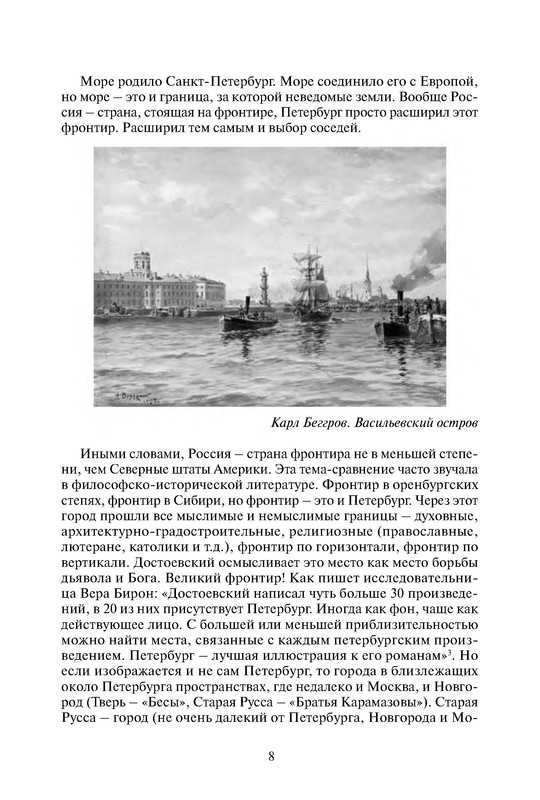 Море родило Санкт-Петербург. Море соединило его с Европой, но море – это и граница, за которой неведомые земли. Вообще Россия – страна, стоящая на фронтире, Петербург просто расширил этот фронтир. Расширил тем самым и выбор соседей.

Карл Беггров. Васильевский остров

Иными словами, Россия – страна фронтира не в меньшей степени, чем Северные штаты Америки. Эта тема-сравнение часто звучала в философско-исторической литературе. Фронтир в оренбургских степях, фронтир в Сибири, но фронтир – это и Петербург. Через этот город прошли все мыслимые и немыслимые границы – духовные, архитектурно-градостроительные, религиозные (православные, лютеране, католики и т.д.), фронтир по горизонтали, фронтир по вертикали. Достоевский осмысливает это место как место борьбы дьявола и Бога. Великий фронтир! Как пишет исследовательница Вера Бирон: «Достоевский написал чуть больше 30 произведений, в 20 из них присутствует Петербург. Иногда как фон, чаще как действующее лицо. С большей или меньшей приблизительностью можно найти места, связанные с каждым петербургским произведением. Петербург – лучшая иллюстрация к его романам»$^3$. Но если изображается и не сам Петербург, то города в близлежащих около Петербурга пространствах, где недалеко и Москва, и Новгород (Тверь – «Бесы», Старая Русса – «Братья Карамазовы»). Старая Русса – город (не очень далекий от Петербурга, Новгорода и Мо-

8